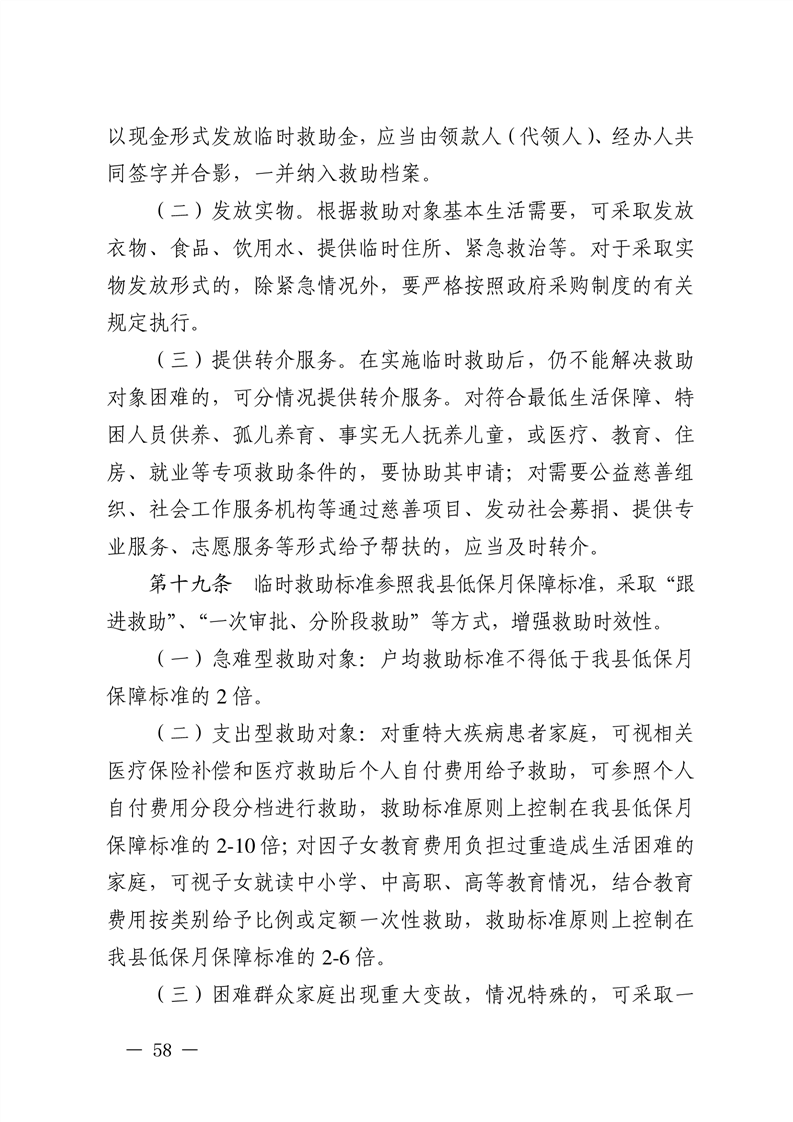 以现金形式发放临时救助金，应当由领款人（代领人）、经办人共同签字并合影，一并纳入救助档案。

（二）发放实物。根据救助对象基本生活需要，可采取发放衣物、食品、饮用水、提供临时住所、紧急救治等。对于采取实物发放形式的，除紧急情况外，要严格按照政府采购制度的有关规定执行。

（三）提供转介服务。在实施临时救助后，仍不能解决救助对象困难的，可分情况提供转介服务。对符合最低生活保障、特困人员供养、孤儿养育、事实无人抚养儿童，或医疗、教育、住房、就业等专项救助条件的，要协助其申请；对需要公益慈善组织、社会工作服务机构等通过慈善项目、发动社会募捐、提供专业服务、志愿服务等形式给予帮扶的，应当及时转介。

第十九条 临时救助标准参照我县低保月保障标准，采取“跟进救助”、“一次审批、分阶段救助”等方式，增强救助时效性。

（一）急难型救助对象：户均救助标准不得低于我县低保月保障标准的2倍。

（二）支出型救助对象：对重特大疾病患者家庭，可视相关医疗保险补偿和医疗救助后个人自付费用给予救助，可参照个人自付费用分段分档进行救助，救助标准原则上控制在我县低保月保障标准的2-10倍；对因子女教育费用负担过重造成生活困难的家庭，可视子女就读中小学、中高职、高等教育情况，结合教育费用按类别给予比例或定额一次性救助，救助标准原则上控制在我县低保月保障标准的2-6倍。

（三）困难群众家庭出现重大变故，情况特殊的，可采取一

— 58 —